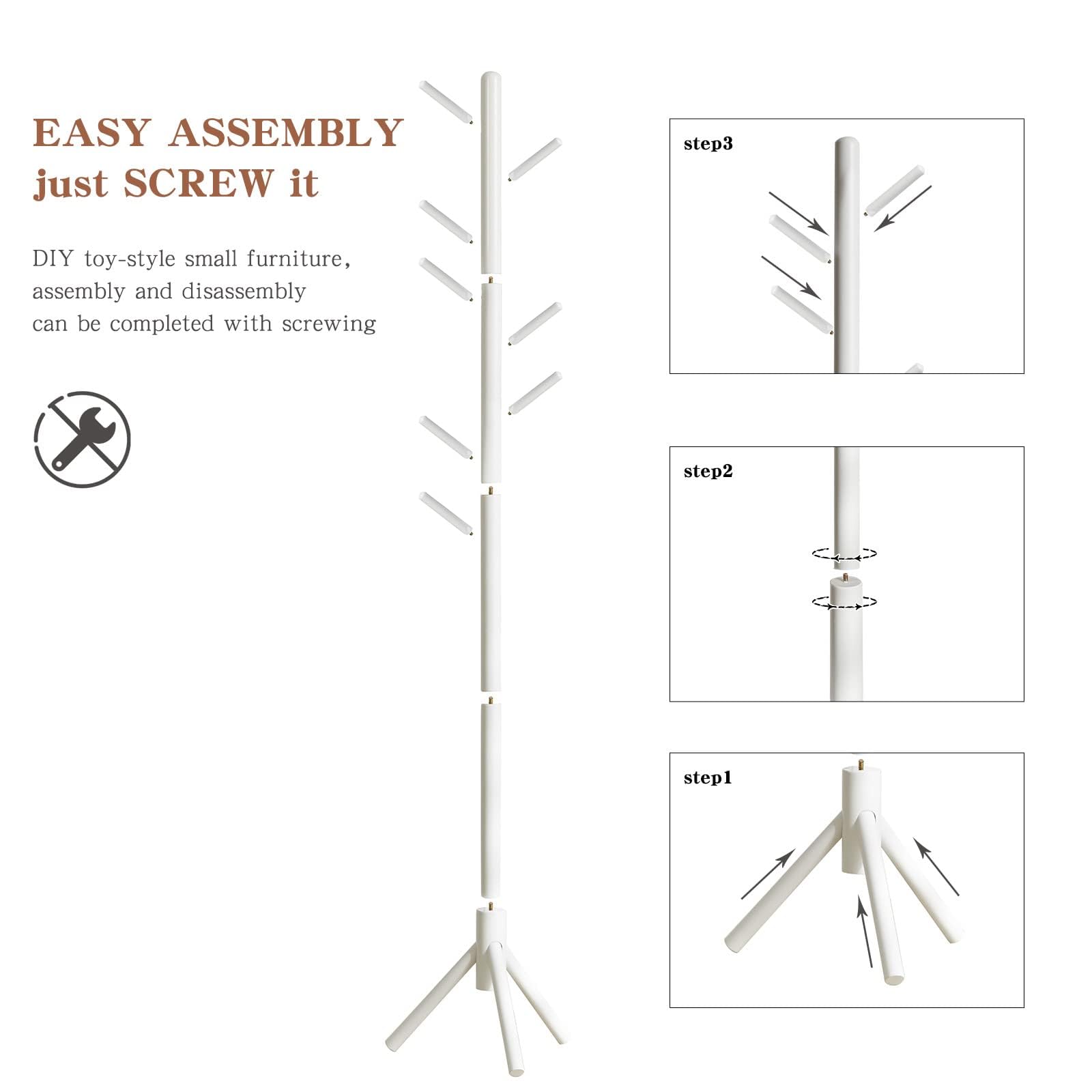 EASY ASSEMBLY
just SCREW it

DIY toy-style small furniture, assembly and disassembly can be completed with screwing

step3

step2

step1